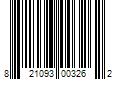 8 21093 00326 2